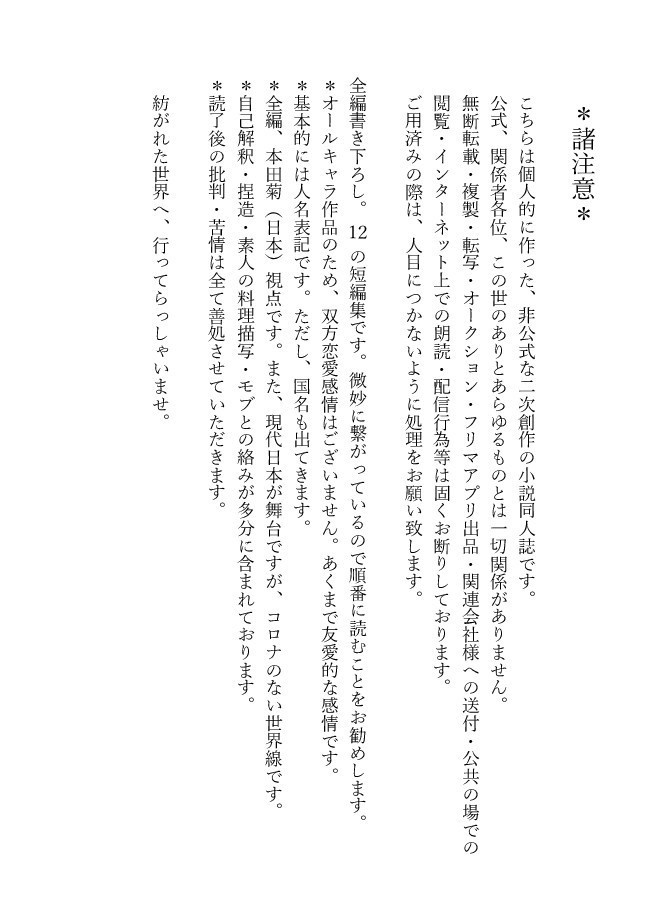 ＊諸注意＊

こちらは個人的に作った、非公式な二次創作の小説同人誌です。
公式、関係者各位、この世のありとあらゆるものとは一切関係がありません。
無断転載・複製・転写・オークション・フリマアプリ出品・関連会社様への送付・公共の場での閲覧・インターネット上での朗読・配信行為等は固くお断りしております。
ご用済みの際は、人目につかないように処理をお願い致します。

全編書き下ろし。12の短編集です。微妙に繋がっているので順番に読むことをお勧めします。
＊オールキャラ作品のため、双方恋愛感情はございません。あくまで友愛的な感情です。
＊基本的には人名表記です。ただし、国名も出てきます。
＊全編、本田菊（日本）視点です。また、現代日本が舞台ですが、コロナのない世界線です。
＊自己解釈・捏造・素人の料理描写・モブとの絡みが多分に含まれております。
＊読了後の批判・苦情は全て善処させていただきます。

紡がれた世界へ、行ってらっしゃいませ。